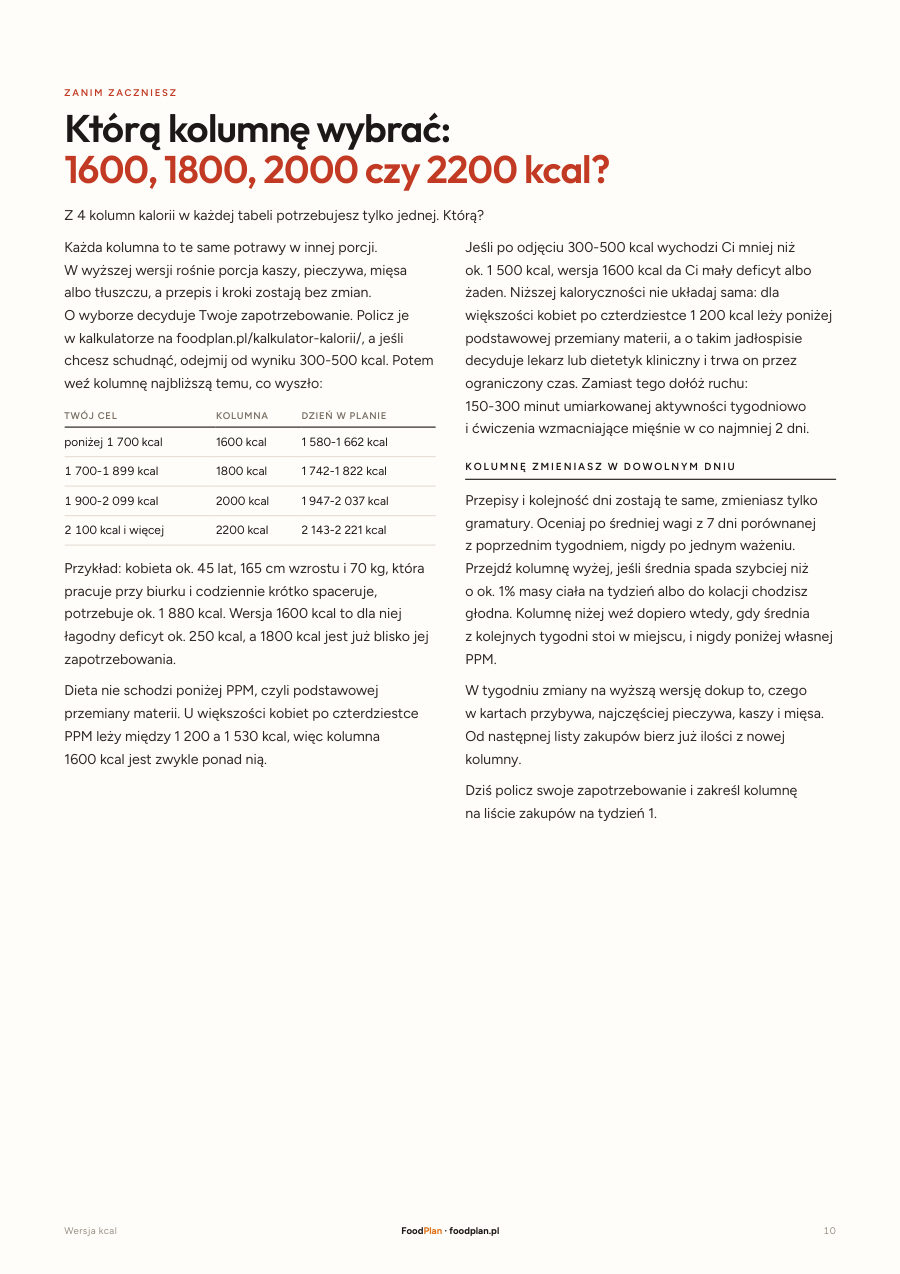 ZANIM ZACZNIESZ

Którą kolumnę wybrać:
1600, 1800, 2000 czy 2200 kcal?

Z 4 kolumn kalorii w każdej tabeli potrzebujesz tylko jednej. Którą?

Każda kolumna to te same potrawy w innej porcji. W wyższej wersji rośnie porcja kaszy, pieczywa, mięsa albo tłuszczu, a przepis i kroki zostają bez zmian. O wyborze decyduje Twoje zapotrzebowanie. Policz je w kalkulatorze na foodplan.pl/kalkulator-kalorii/, a jeśli chcesz schudnąć, odejmij od wyniku 300-500 kcal. Potem weź kolumnę najbliższą temu, co wyszło:

| TWÓJ CEL | KOLUMNA | DZIEŃ W PLANIE |
|---|---|---|
| poniżej 1 700 kcal | 1600 kcal | 1 580-1 662 kcal |
| 1 700-1 899 kcal | 1800 kcal | 1 742-1 822 kcal |
| 1 900-2 099 kcal | 2000 kcal | 1 947-2 037 kcal |
| 2 100 kcal i więcej | 2200 kcal | 2 143-2 221 kcal |

Przykład: kobieta ok. 45 lat, 165 cm wzrostu i 70 kg, która pracuje przy biurku i codziennie krótko spaceruje, potrzebuje ok. 1 880 kcal. Wersja 1600 kcal to dla niej łagodny deficyt ok. 250 kcal, a 1800 kcal jest już blisko jej zapotrzebowania.

Dieta nie schodzi poniżej PPM, czyli podstawowej przemiany materii. U większości kobiet po czterdziestce PPM leży między 1 200 a 1 530 kcal, więc kolumna 1600 kcal jest zwykle ponad nią.

Jeśli po odjęciu 300-500 kcal wychodzi Ci mniej niż ok. 1 500 kcal, wersja 1600 kcal da Ci mały deficyt albo żaden. Niższej kaloryczności nie układaj sama: dla większości kobiet po czterdziestce 1 200 kcal leży poniżej podstawowej przemiany materii, a o takim jadłospisie decyduje lekarz lub dietetyk kliniczny i trwa on przez ograniczony czas. Zamiast tego dołóż ruchu: 150-300 minut umiarkowanej aktywności tygodniowo i ćwiczenia wzmacniające mięśnie w co najmniej 2 dni.

KOLUMNĘ ZMIENIASZ W DOWOLNYM DNIU

Przepisy i kolejność dni zostają te same, zmieniasz tylko gramatury. Oceniaj po średniej wagi z 7 dni porównanej z poprzednim tygodniem, nigdy po jednym ważeniu. Przejdź kolumnę wyżej, jeśli średnia spada szybciej niż o ok. 1% masy ciała na tydzień albo do kolacji chodzisz głodna. Kolumnę niżej weź dopiero wtedy, gdy średnia z kolejnych tygodni stoi w miejscu, i nigdy poniżej własnej PPM.

W tygodniu zmiany na wyższą wersję dokup to, czego w kartach przybywa, najczęściej pieczywa, kaszy i mięsa. Od następnej listy zakupów bierz już ilości z nowej kolumny.

Dziś policz swoje zapotrzebowanie i zakreśl kolumnę na liście zakupów na tydzień 1.

Wersja kcal FoodPlan · foodplan.pl 10